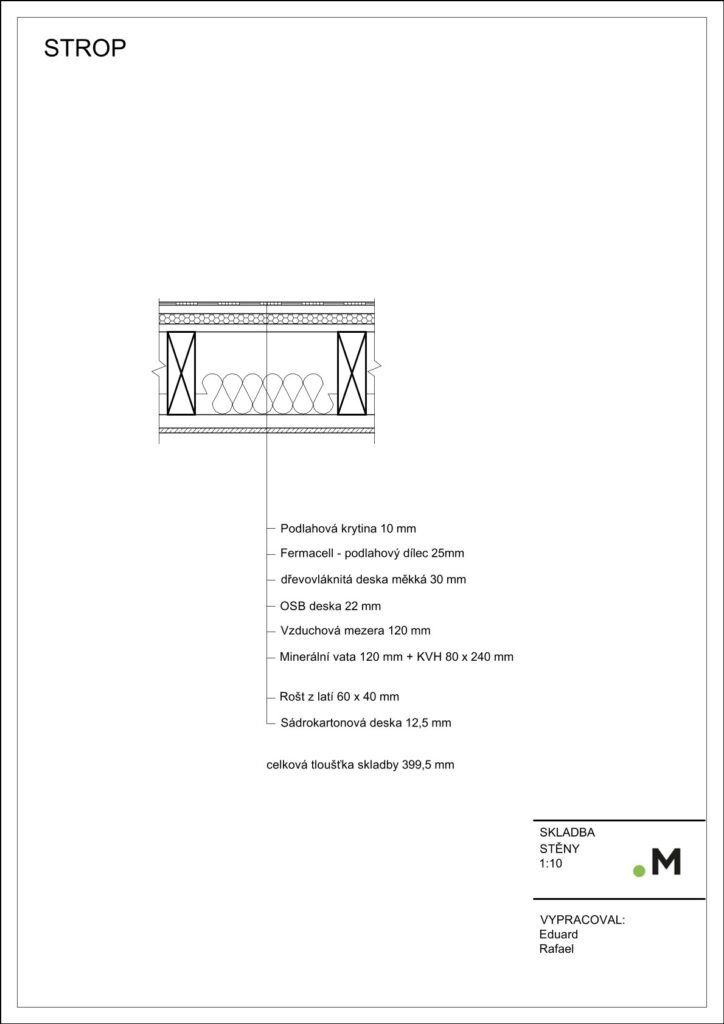 STROP

Podlahová krytina 10 mm

Fermacell - podlahový dílec 25mm

dřevovláknitá deska měkká 30 mm

OSB deska 22 mm

Vzduchová mezera 120 mm

Minerální vata 120 mm + KVH 80 x 240 mm

Rošt z latí 60 x 40 mm

Sádrokartonová deska 12,5 mm

celková tloušťka skladby 399,5 mm

SKLADBA
STĚNY
1:10

.M

VYPRACOVAL:
Eduard
Rafael